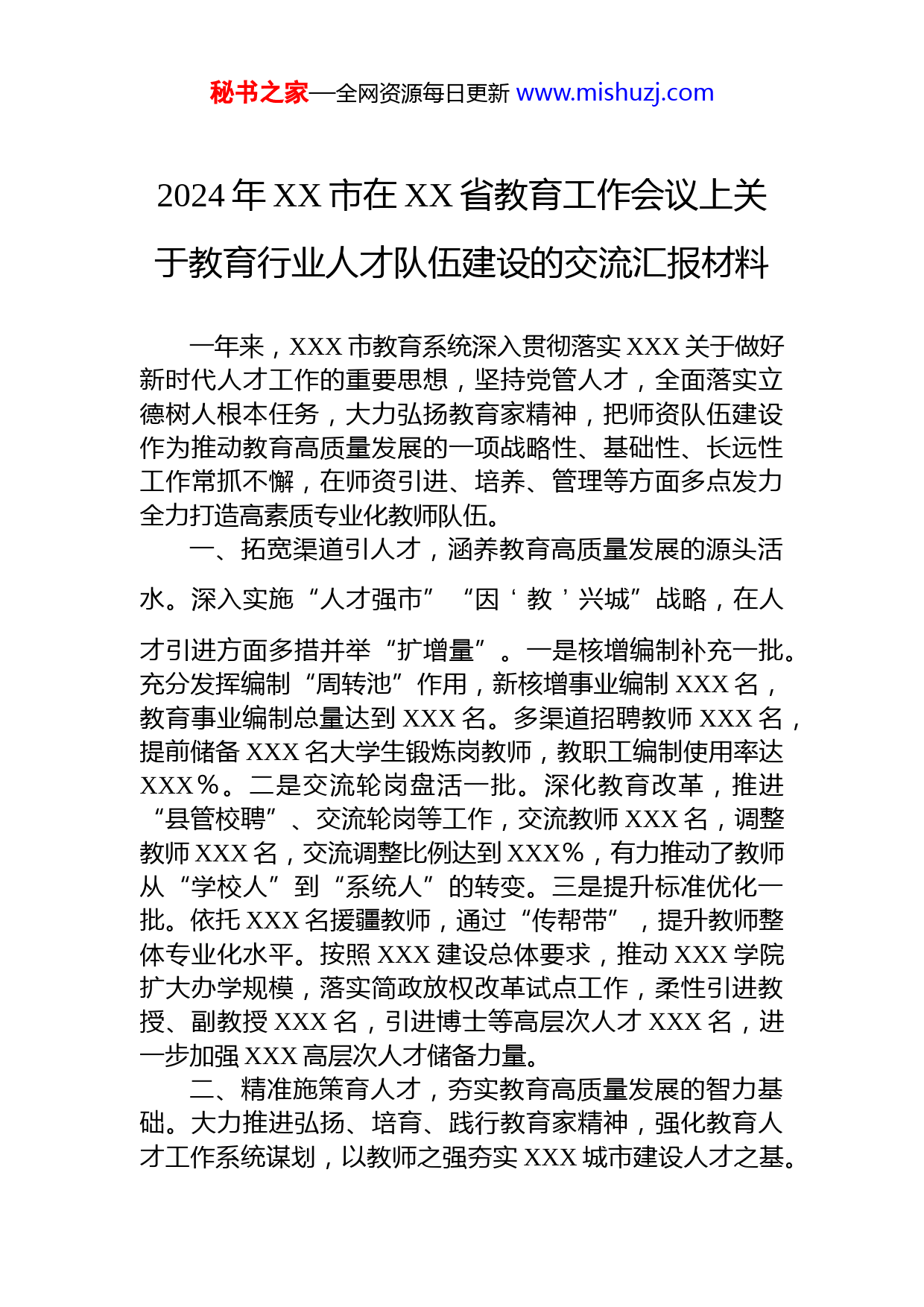 秘书之家—全网资源每日更新 www.mishuzj.com

2024 年 XX 市在 XX 省教育工作会议上关于教育行业人才队伍建设的交流汇报材料

一年来，XXX 市教育系统深入贯彻落实 XXX 关于做好新时代人才工作的重要思想，坚持党管人才，全面落实立德树人根本任务，大力弘扬教育家精神，把师资队伍建设作为推动教育高质量发展的一项战略性、基础性、长远性工作常抓不懈，在师资引进、培养、管理等方面多点发力全力打造高素质专业化教师队伍。

一、拓宽渠道引人才，涵养教育高质量发展的源头活水。深入实施“人才强市”“因‘教’兴城”战略，在人才引进方面多措并举“扩增量”。一是核增编制补充一批。充分发挥编制“周转池”作用，新核增事业编制 XXX 名，教育事业编制总量达到 XXX 名。多渠道招聘教师 XXX 名，提前储备 XXX 名大学生锻炼岗教师，教职工编制使用率达 XXX％。二是交流轮岗盘活一批。深化教育改革，推进“县管校聘”、交流轮岗等工作，交流教师 XXX 名，调整教师 XXX 名，交流调整比例达到 XXX％，有力推动了教师从“学校人”到“系统人”的转变。三是提升标准优化一批。依托 XXX 名援疆教师，通过“传帮带”，提升教师整体专业化水平。按照 XXX 建设总体要求，推动 XXX 学院扩大办学规模，落实简政放权改革试点工作，柔性引进教授、副教授 XXX 名，引进博士等高层次人才 XXX 名，进一步加强 XXX 高层次人才储备力量。

二、精准施策育人才，夯实教育高质量发展的智力基础。大力推进弘扬、培育、践行教育家精神，强化教育人才工作系统谋划，以教师之强夯实 XXX 城市建设人才之基。